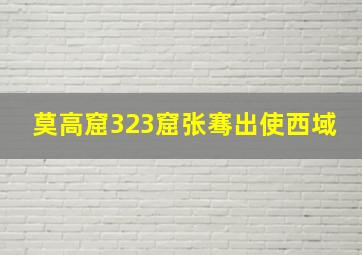 莫高窟323窟张骞出使西域